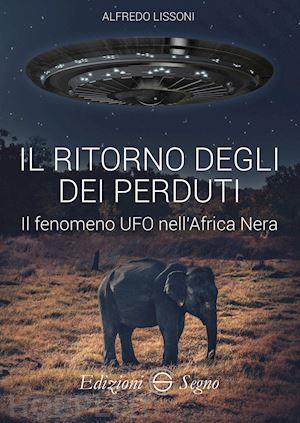 ALFREDO LISSONI

IL RITORNO DEGLI DEI PERDUTI

Il fenomeno UFO nell'Africa Nera

Edizioni Segno